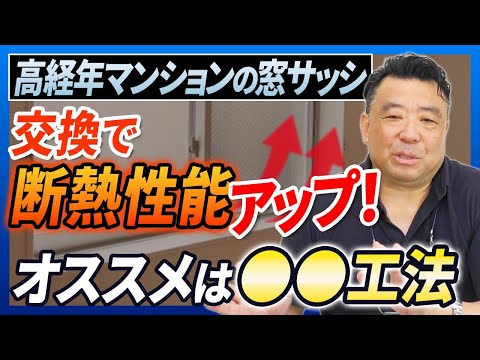 高経年マンションの窓サッシ

交換で

断熱性能アップ!

オススメは●●工法